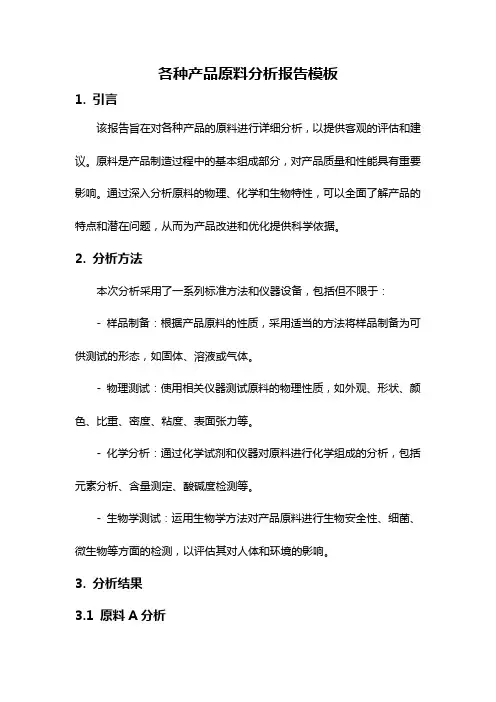 各种产品原料分析报告模板

1. 引言

该报告旨在对各种产品的原料进行详细分析，以提供客观的评估和建议。原料是产品制造过程中的基本组成部分，对产品质量和性能具有重要影响。通过深入分析原料的物理、化学和生物特性，可以全面了解产品的特点和潜在问题，从而为产品改进和优化提供科学依据。

2. 分析方法

本次分析采用了一系列标准方法和仪器设备，包括但不限于：

- 样品制备：根据产品原料的性质，采用适当的方法将样品制备为可供测试的形态，如固体、溶液或气体。

- 物理测试：使用相关仪器测试原料的物理性质，如外观、形状、颜色、比重、密度、粘度、表面张力等。

- 化学分析：通过化学试剂和仪器对原料进行化学组成的分析，包括元素分析、含量测定、酸碱度检测等。

- 生物学测试：运用生物学方法对产品原料进行生物安全性、细菌、微生物等方面的检测，以评估其对人体和环境的影响。

3. 分析结果

3.1 原料 A 分析